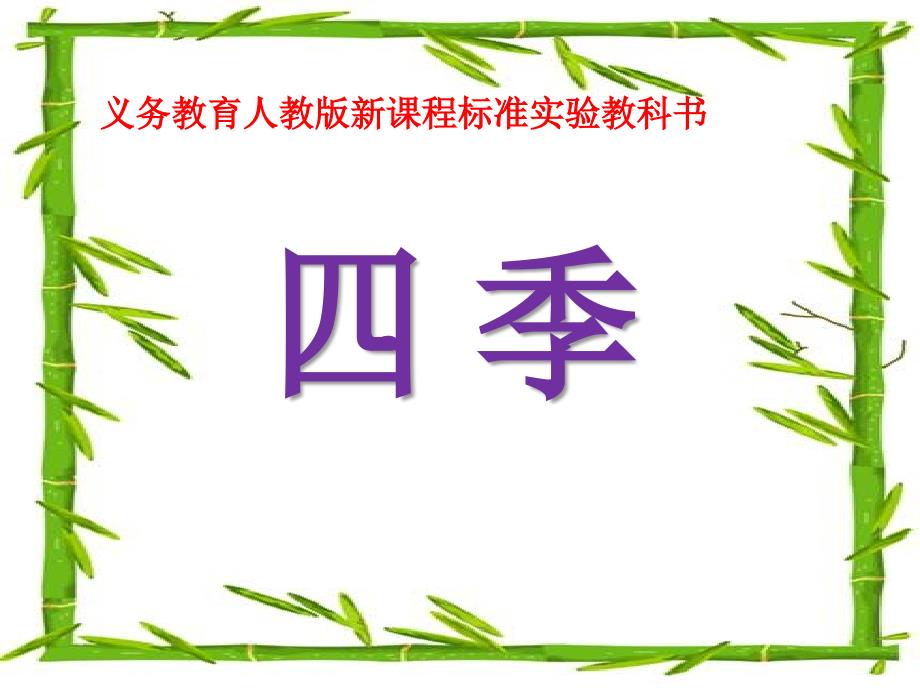 义务教育人教版新课程标准实验教科书

四 季